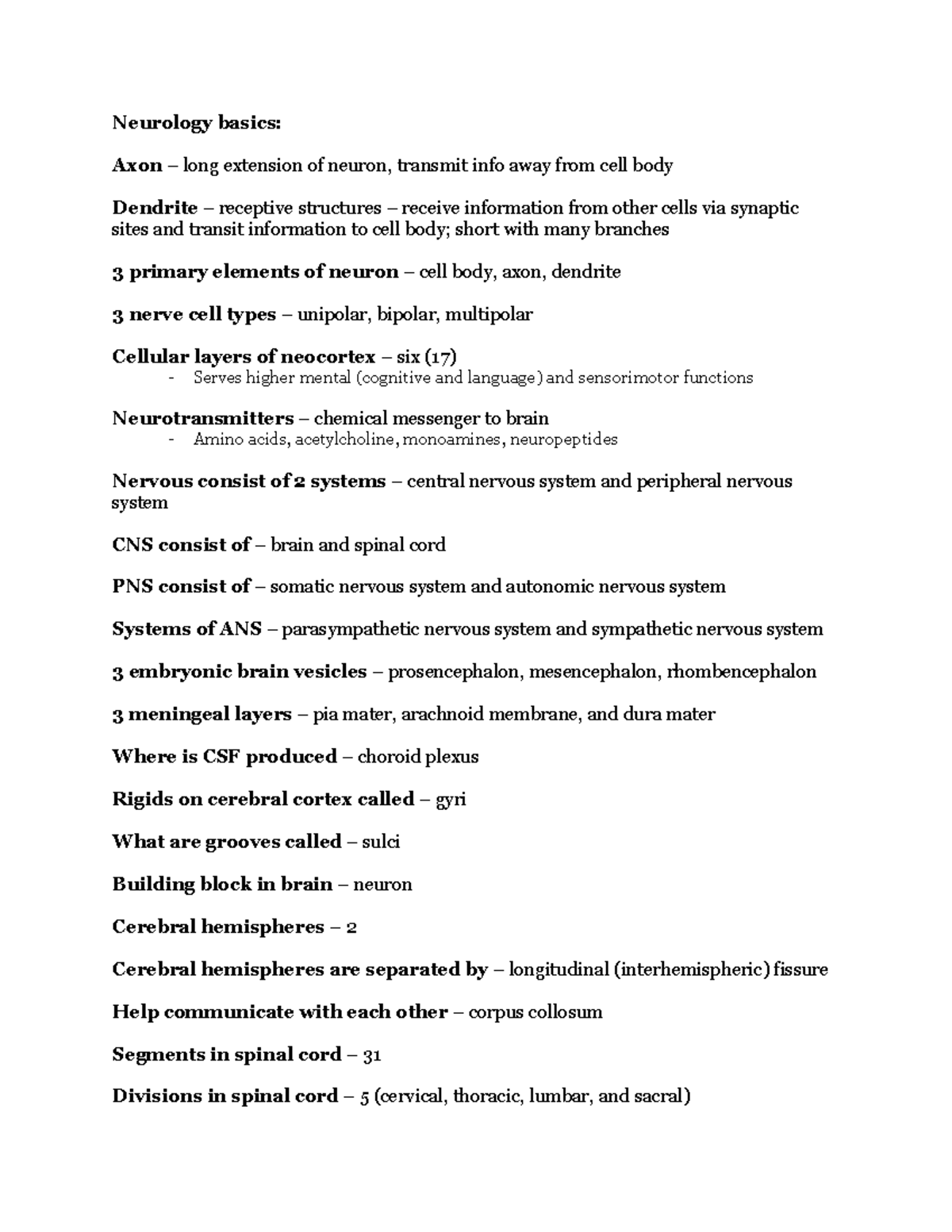 Neurology basics:

Axon – long extension of neuron, transmit info away from cell body

Dendrite – receptive structures – receive information from other cells via synaptic sites and transit information to cell body; short with many branches

3 primary elements of neuron – cell body, axon, dendrite

3 nerve cell types – unipolar, bipolar, multipolar

Cellular layers of neocortex – six (17)
- Serves higher mental (cognitive and language) and sensorimotor functions

Neurotransmitters – chemical messenger to brain
- Amino acids, acetylcholine, monoamines, neuropeptides

Nervous consist of 2 systems – central nervous system and peripheral nervous system

CNS consist of – brain and spinal cord

PNS consist of – somatic nervous system and autonomic nervous system

Systems of ANS – parasympathetic nervous system and sympathetic nervous system

3 embryonic brain vesicles – prosencephalon, mesencephalon, rhombencephalon

3 meningeal layers – pia mater, arachnoid membrane, and dura mater

Where is CSF produced – choroid plexus

Rigids on cerebral cortex called – gyri

What are grooves called – sulci

Building block in brain – neuron

Cerebral hemispheres – 2

Cerebral hemispheres are separated by – longitudinal (interhemispheric) fissure

Help communicate with each other – corpus collosum

Segments in spinal cord – 31

Divisions in spinal cord – 5 (cervical, thoracic, lumbar, and sacral)